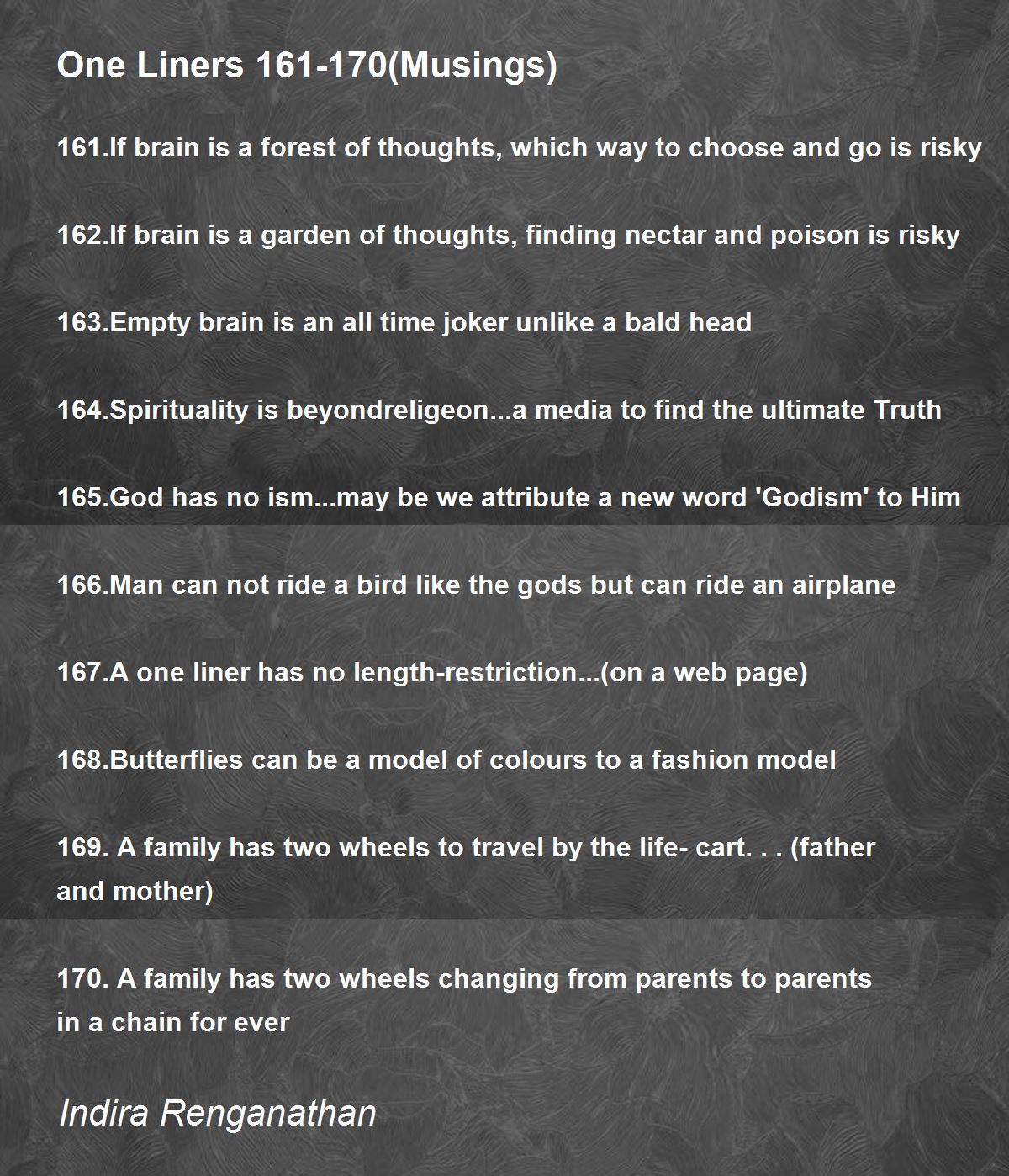 One Liners 161-170(Musings)

161.If brain is a forest of thoughts, which way to choose and go is risky

162.If brain is a garden of thoughts, finding nectar and poison is risky

163.Empty brain is an all time joker unlike a bald head

164.Spirituality is beyondreligeon...a media to find the ultimate Truth

165.God has no ism...may be we attribute a new word 'Godism' to Him

166.Man can not ride a bird like the gods but can ride an airplane

167.A one liner has no length-restriction...(on a web page)

168.Butterflies can be a model of colours to a fashion model

169. A family has two wheels to travel by the life- cart. . . (father and mother)

170. A family has two wheels changing from parents to parents in a chain for ever

Indira Renganathan